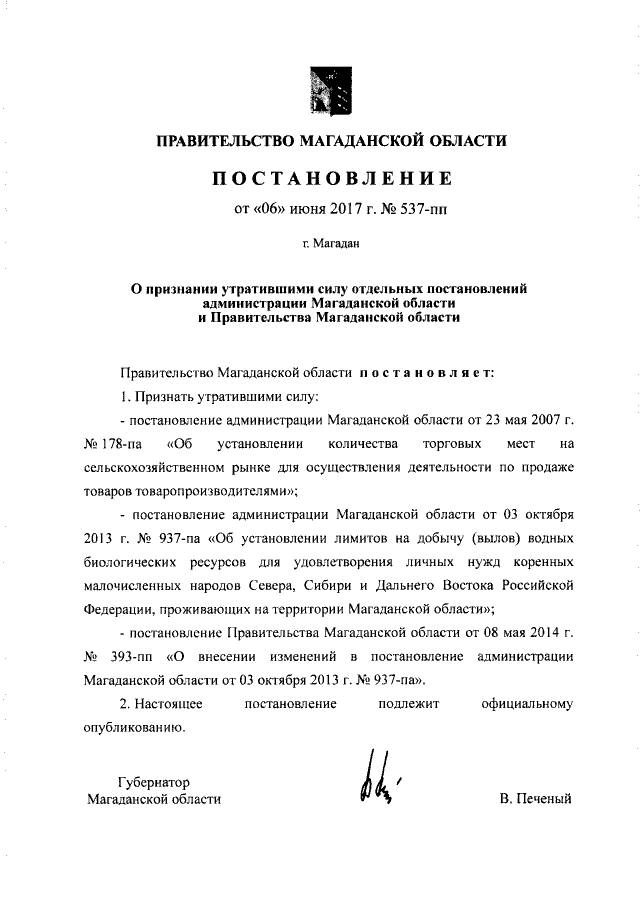 ПРАВИТЕЛЬСТВО МАГАДАНСКОЙ ОБЛАСТИ

ПОСТАНОВЛЕНИЕ

от «06» июня 2017 г. № 537-пп

г. Магадан

О признании утратившими силу отдельных постановлений администрации Магаданской области и Правительства Магаданской области

Правительство Магаданской области постановляет:

1. Признать утратившими силу:

- постановление администрации Магаданской области от 23 мая 2007 г. № 178-па «Об установлении количества торговых мест на сельскохозяйственном рынке для осуществления деятельности по продаже товаров товаропроизводителями»;

- постановление администрации Магаданской области от 03 октября 2013 г. № 937-па «Об установлении лимитов на добычу (вылов) водных биологических ресурсов для удовлетворения личных нужд коренных малочисленных народов Севера, Сибири и Дальнего Востока Российской Федерации, проживающих на территории Магаданской области»;

- постановление Правительства Магаданской области от 08 мая 2014 г. № 393-пп «О внесении изменений в постановление администрации Магаданской области от 03 октября 2013 г. № 937-па».

2. Настоящее постановление подлежит официальному опубликованию.

Губернатор
Магаданской области

В. Печеный